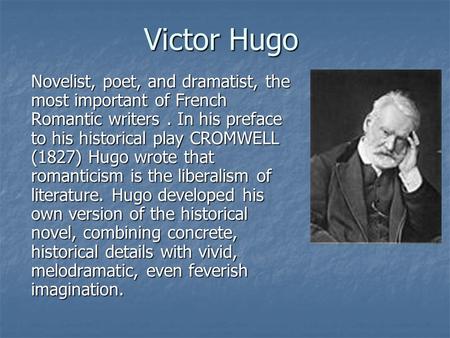 Victor Hugo

Novelist, poet, and dramatist, the most important of French Romantic writers . In his preface to his historical play CROMWELL (1827) Hugo wrote that romanticism is the liberalism of literature. Hugo developed his own version of the historical novel, combining concrete, historical details with vivid, melodramatic, even feverish imagination.